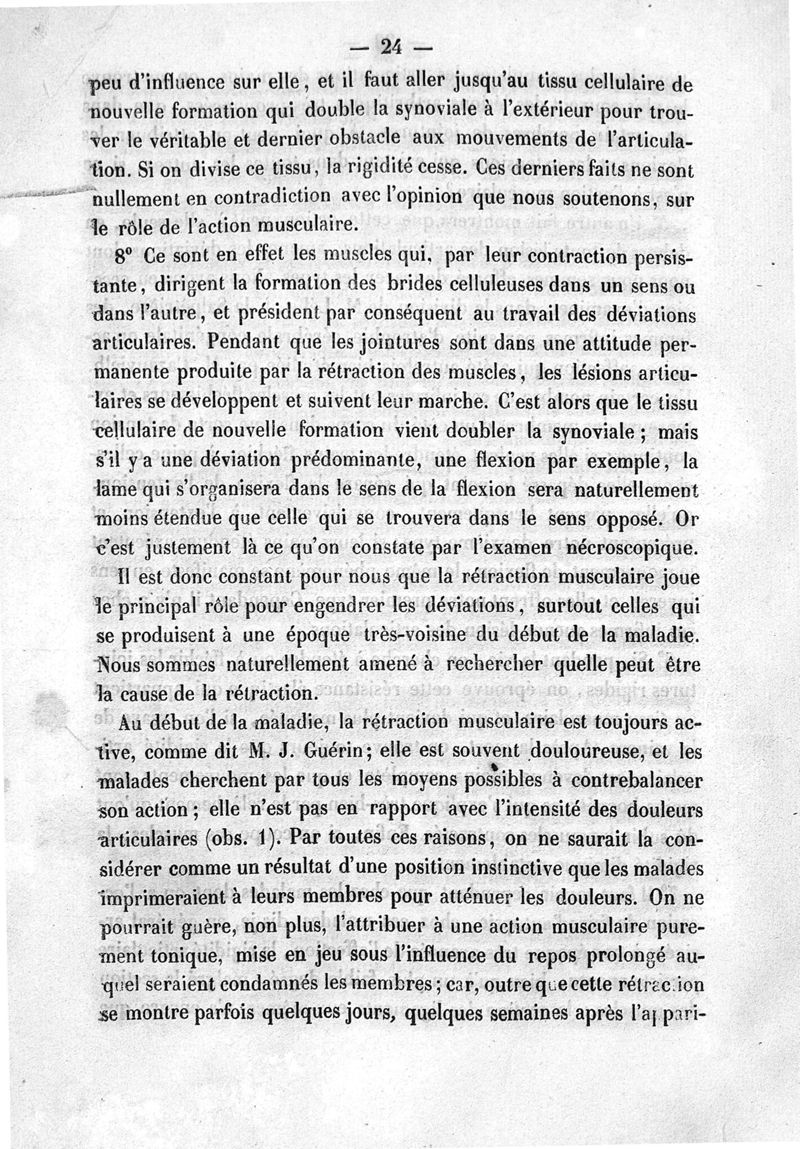 — 24 —

peu d'influence sur elle, et il faut aller jusqu'au tissu cellulaire de nouvelle formation qui double la synoviale à l'extérieur pour trouver le véritable et dernier obstacle aux mouvements de l'articulation. Si on divise ce tissu, la rigidité cesse. Ces derniers faits ne sont nullement en contradiction avec l'opinion que nous soutenons, sur le rôle de l'action musculaire.

8° Ce sont en effet les muscles qui, par leur contraction persistante, dirigent la formation des brides celluleuses dans un sens ou dans l'autre, et président par conséquent au travail des déviations articulaires. Pendant que les jointures sont dans une attitude permanente produite par la rétraction des muscles, les lésions articulaires se développent et suivent leur marche. C'est alors que le tissu cellulaire de nouvelle formation vient doubler la synoviale ; mais s'il y a une déviation prédominante, une flexion par exemple, la lame qui s'organisera dans le sens de la flexion sera naturellement moins étendue que celle qui se trouvera dans le sens opposé. Or c'est justement là ce qu'on constate par l'examen nécroscopique.

Il est donc constant pour nous que la rétraction musculaire joue le principal rôle pour engendrer les déviations, surtout celles qui se produisent à une époque très-voisine du début de la maladie. Nous sommes naturellement amené à rechercher quelle peut être la cause de la rétraction.

Au début de la maladie, la rétraction musculaire est toujours active, comme dit M. J. Guérin; elle est souvent douloureuse, et les malades cherchent par tous les moyens possibles à contrebalancer son action ; elle n'est pas en rapport avec l'intensité des douleurs articulaires (obs. 1). Par toutes ces raisons, on ne saurait la considérer comme un résultat d'une position instinctive que les malades imprimeraient à leurs membres pour atténuer les douleurs. On ne pourrait guère, non plus, l'attribuer à une action musculaire purement tonique, mise en jeu sous l'influence du repos prolongé auquel seraient condamnés les membres; car, outre que cette rétraction se montre parfois quelques jours, quelques semaines après l'appari-